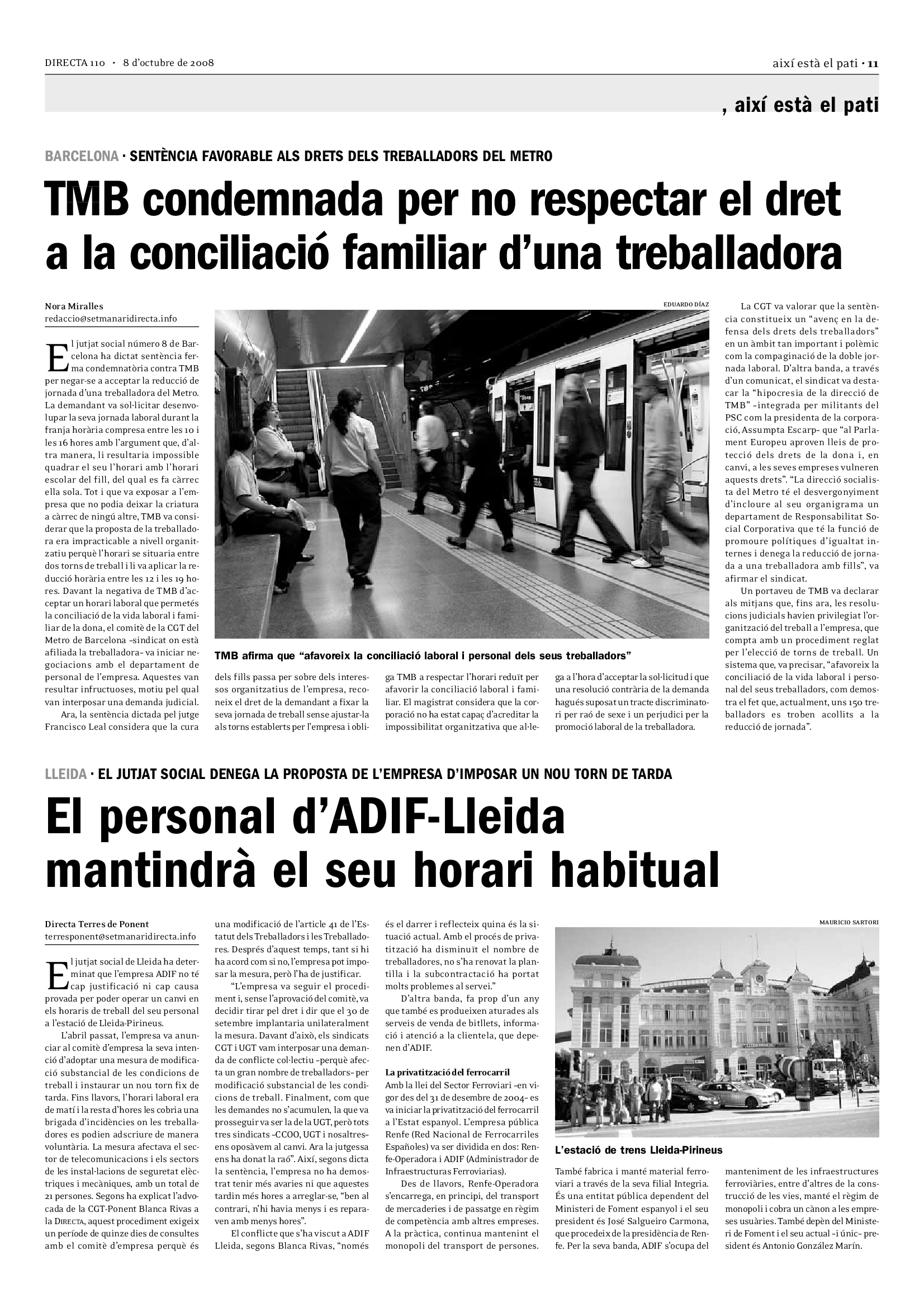 DIRECTA 110 · 8 d'octubre de 2008

així està el pati · 11

, així està el pati

BARCELONA · SENTÈNCIA FAVORABLE ALS DRETS DELS TREBALLADORS DEL METRO

TMB condemnada per no respectar el dret a la conciliació familiar d'una treballadora

Nora Miralles
redaccio@setmanaridirecta.info

El jutjat social número 8 de Barcelona ha dictat sentència ferma condemnatòria contra TMB per negar-se a acceptar la reducció de jornada d'una treballadora del Metro. La demandant va sol·licitar desenvolupar la seva jornada laboral durant la franja horària compresa entre les 10 i les 16 hores amb l'argument que, d'altra manera, li resultaria impossible quadrar el seu l'horari amb l'horari escolar del fill, del qual es fa càrrec ella sola. Tot i que va exposar a l'empresa que no podia deixar la criatura a càrrec de ningú altre, TMB va considerar que la proposta de la treballadora era impracticable a nivell organitzatiu perquè l'horari se situaria entre dos torns de treball i li va aplicar la reducció horària entre les 12 i les 19 hores. Davant la negativa de TMB d'acceptar un horari laboral que permetés la conciliació de la vida laboral i familiar de la dona, el comitè de la CGT del Metro de Barcelona –sindicat on està afiliada la treballadora– va iniciar negociacions amb el departament de personal de l'empresa. Aquestes van resultar infructuoses, motiu pel qual van interposar una demanda judicial.

Ara, la sentència dictada pel jutge Francisco Leal considera que la cura dels fills passa per sobre dels interessos organitzatius de l'empresa, reconeix el dret de la demandant a fixar la seva jornada de treball sense ajustar-la als torns establerts per l'empresa i obliga TMB a respectar l'horari reduït per afavorir la conciliació laboral i familiar. El magistrat considera que la corporació no ha estat capaç d'acreditar la impossibilitat organitzativa que al·lega a l'hora d'acceptar la sol·licitud i que una resolució contrària de la demanda hagués suposat un tracte discriminatori per raó de sexe i un perjudici per la promoció laboral de la treballadora.

EDUARDO DÍAZ

TMB afirma que "afavoreix la conciliació laboral i personal dels seus treballadors"

La CGT va valorar que la sentència constitueix un "avenç en la defensa dels drets dels treballadors" en un àmbit tan important i polèmic com la compaginació de la doble jornada laboral. D'altra banda, a través d'un comunicat, el sindicat va destacar la "hipocresia de la direcció de TMB" –integrada per militants del PSC com la presidenta de la corporació, Assumpta Escarp– que "al Parlament Europeu aproven lleis de protecció dels drets de la dona i, en canvi, a les seves empreses vulneren aquests drets". "La direcció socialista del Metro té el desvergonyiment d'incloure al seu organigrama un departament de Responsabilitat Social Corporativa que té la funció de promoure polítiques d'igualtat internes i denega la reducció de jornada a una treballadora amb fills", va afirmar el sindicat.

Un portaveu de TMB va declarar als mitjans que, fins ara, les resolucions judicials havien privilegiat l'organització del treball a l'empresa, que compta amb un procediment reglat per l'elecció de torns de treball. Un sistema que, va precisar, "afavoreix la conciliació de la vida laboral i personal del seus treballadors, com demostra el fet que, actualment, uns 150 treballadors es troben acollits a la reducció de jornada".

LLEIDA · EL JUTJAT SOCIAL DENEGA LA PROPOSTA DE L'EMPRESA D'IMPOSAR UN NOU TORN DE TARDA

El personal d'ADIF-Lleida mantindrà el seu horari habitual

Directa Terres de Ponent
terresponent@setmanaridirecta.info

El jutjat social de Lleida ha determinat que l'empresa ADIF no té cap justificació ni cap causa provada per poder operar un canvi en els horaris de treball del seu personal a l'estació de Lleida-Pirineus.

L'abril passat, l'empresa va anunciar al comitè d'empresa la seva intenció d'adoptar una mesura de modificació substancial de les condicions de treball i instaurar un nou torn fix de tarda. Fins llavors, l'horari laboral era de matí i la resta d'hores les cobria una brigada d'incidències on les treballadores es podien adscriure de manera voluntària. La mesura afectava el sector de telecomunicacions i els sectors de les instal·lacions de seguretat elèctriques i mecàniques, amb un total de 21 persones. Segons ha explicat l'advocada de la CGT-Ponent Blanca Rivas a la DIRECTA, aquest procediment exigeix un període de quinze dies de consultes amb el comitè d'empresa perquè és una modificació de l'article 41 de l'Estatut dels Treballadors i les Treballadores. Després d'aquest temps, tant si hi ha acord com si no, l'empresa pot imposar la mesura, però l'ha de justificar.

"L'empresa va seguir el procediment i, sense l'aprovació del comitè, va decidir tirar pel dret i dir que el 30 de setembre implantaria unilateralment la mesura. Davant d'això, els sindicats CGT i UGT vam interposar una demanda de conflicte col·lectiu –perquè afecta un gran nombre de treballadors– per modificació substancial de les condicions de treball. Finalment, com que les demandes no s'acumulen, la que va prosseguir va ser la de la UGT, però tots tres sindicats –CCOO, UGT i nosaltres– ens oposàvem al canvi. Ara la jutgessa ens ha donat la raó". Així, segons dicta la sentència, l'empresa no ha demostrat tenir més avaries ni que aquestes tardin més hores a arreglar-se, "ben al contrari, n'hi havia menys i es reparaven amb menys hores".

El conflicte que s'ha viscut a ADIF Lleida, segons Blanca Rivas, "només és el darrer i reflecteix quina és la situació actual. Amb el procés de privatització ha disminuït el nombre de treballadores, no s'ha renovat la plantilla i la subcontractació ha portat molts problemes al servei."

D'altra banda, fa prop d'un any que també es produeixen aturades als serveis de venda de bitllets, informació i atenció a la clientela, que depenen d'ADIF.

La privatització del ferrocarril
Amb la llei del Sector Ferroviari –en vigor des del 31 de desembre de 2004– es va iniciar la privatització del ferrocarril a l'Estat espanyol. L'empresa pública Renfe (Red Nacional de Ferrocarriles Españoles) va ser dividida en dos: Renfe-Operadora i ADIF (Administrador de Infraestructuras Ferroviarias).

Des de llavors, Renfe-Operadora s'encarrega, en principi, del transport de mercaderies i de passatge en règim de competència amb altres empreses. A la pràctica, continua mantenint el monopoli del transport de persones. També fabrica i manté material ferroviari a través de la seva filial Integria. És una entitat pública dependent del Ministeri de Foment espanyol i el seu president és José Salgueiro Carmona, que procedeix de la presidència de Renfe. Per la seva banda, ADIF s'ocupa del manteniment de les infraestructures ferroviàries, entre d'altres de la construcció de les vies, manté el règim de monopoli i cobra un cànon a les empreses usuàries. També depèn del Ministeri de Foment i el seu actual –i únic– president és Antonio González Marín.

MAURICIO SARTORI

L'estació de trens Lleida-Pirineus